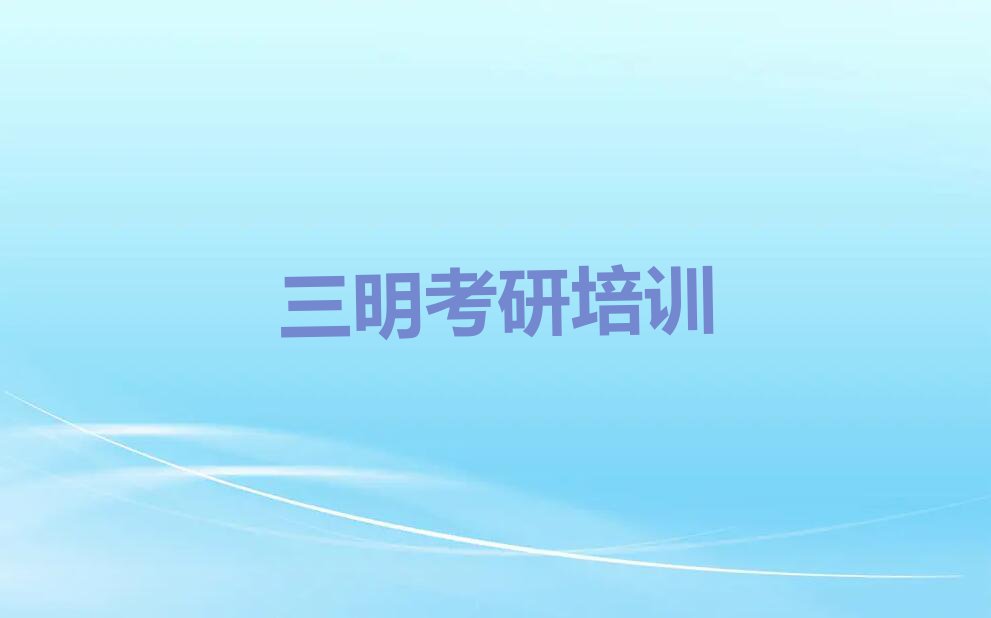 三明考研培训